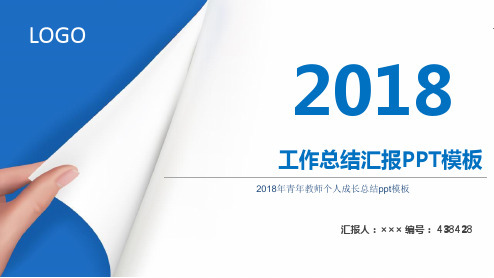 LOGO

2018

工作总结汇报PPT模板

2018年青年教师个人成长总结ppt模板

汇报人：××× 编号：438428